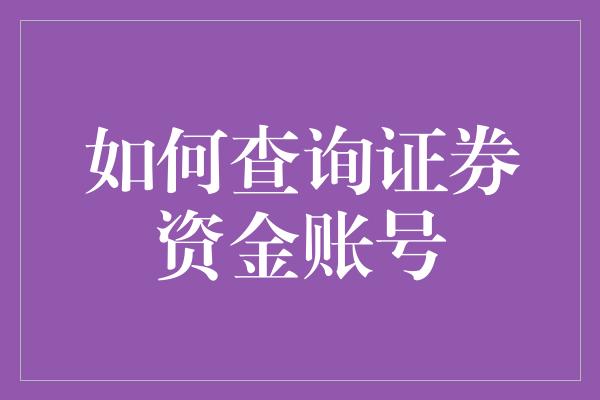 如何查询证券资金账号